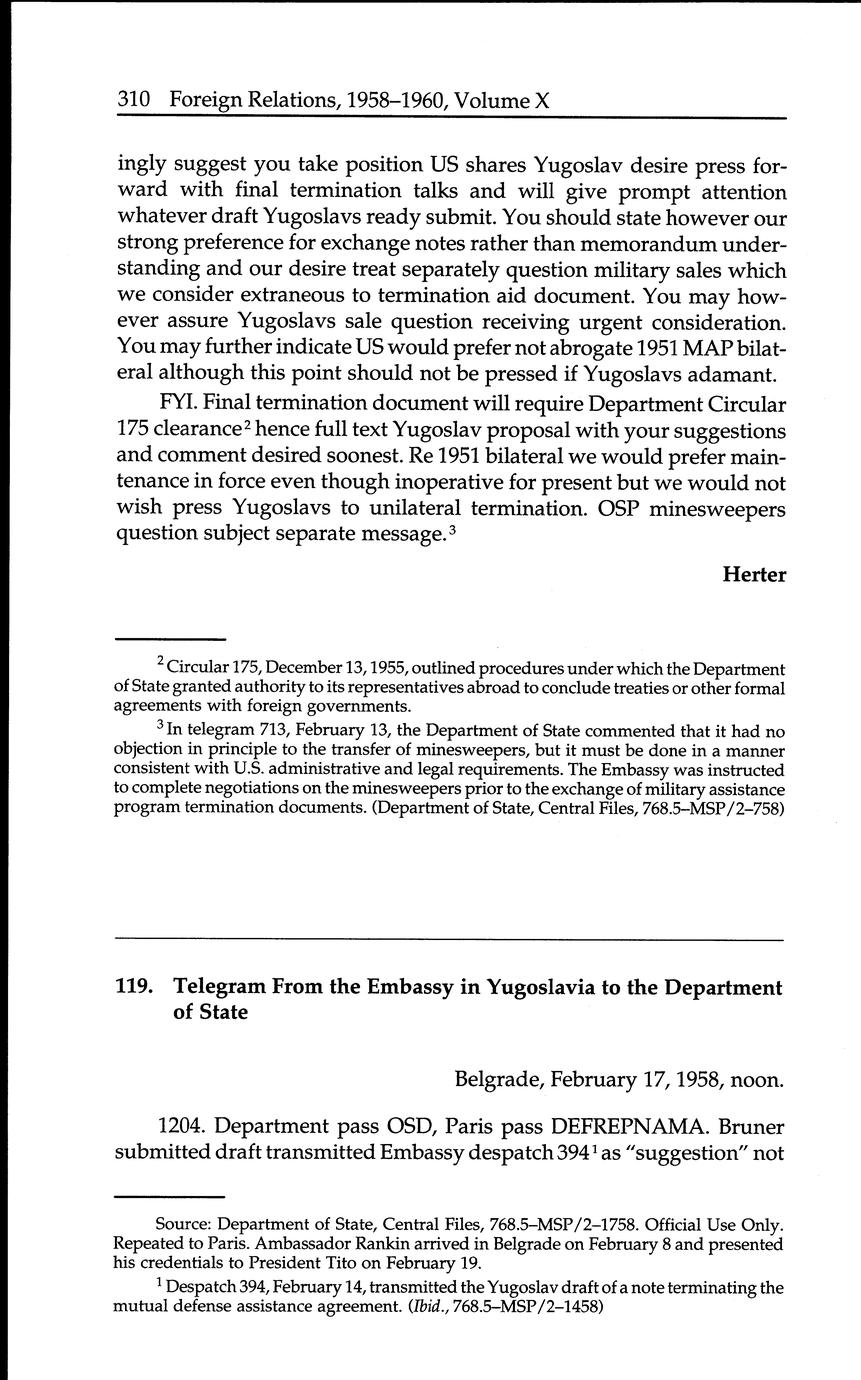 310 Foreign Relations, 1958–1960, Volume X

ingly suggest you take position US shares Yugoslav desire press forward with final termination talks and will give prompt attention whatever draft Yugoslavs ready submit. You should state however our strong preference for exchange notes rather than memorandum understanding and our desire treat separately question military sales which we consider extraneous to termination aid document. You may however assure Yugoslavs sale question receiving urgent consideration. You may further indicate US would prefer not abrogate 1951 MAP bilateral although this point should not be pressed if Yugoslavs adamant.

FYI. Final termination document will require Department Circular 175 clearance$^2$ hence full text Yugoslav proposal with your suggestions and comment desired soonest. Re 1951 bilateral we would prefer maintenance in force even though inoperative for present but we would not wish press Yugoslavs to unilateral termination. OSP minesweepers question subject separate message.$^3$

Herter

$^2$ Circular 175, December 13, 1955, outlined procedures under which the Department of State granted authority to its representatives abroad to conclude treaties or other formal agreements with foreign governments.

$^3$ In telegram 713, February 13, the Department of State commented that it had no objection in principle to the transfer of minesweepers, but it must be done in a manner consistent with U.S. administrative and legal requirements. The Embassy was instructed to complete negotiations on the minesweepers prior to the exchange of military assistance program termination documents. (Department of State, Central Files, 768.5–MSP/2–758)

119. Telegram From the Embassy in Yugoslavia to the Department of State

Belgrade, February 17, 1958, noon.

1204. Department pass OSD, Paris pass DEFREPNAMA. Bruner submitted draft transmitted Embassy despatch 394$^1$ as "suggestion" not

Source: Department of State, Central Files, 768.5–MSP/2–1758. Official Use Only. Repeated to Paris. Ambassador Rankin arrived in Belgrade on February 8 and presented his credentials to President Tito on February 19.

$^1$ Despatch 394, February 14, transmitted the Yugoslav draft of a note terminating the mutual defense assistance agreement. (Ibid., 768.5–MSP/2–1458)